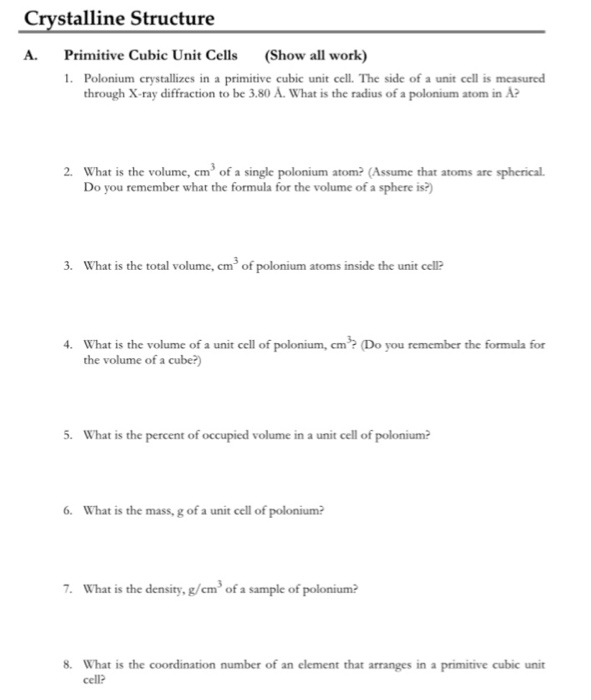 Crystalline Structure

A. Primitive Cubic Unit Cells (Show all work)

1. Polonium crystallizes in a primitive cubic unit cell. The side of a unit cell is measured through X-ray diffraction to be 3.80 Å. What is the radius of a polonium atom in Å?

2. What is the volume, $cm^3$ of a single polonium atom? (Assume that atoms are spherical. Do you remember what the formula for the volume of a sphere is?)

3. What is the total volume, $cm^3$ of polonium atoms inside the unit cell?

4. What is the volume of a unit cell of polonium, $cm^3$? (Do you remember the formula for the volume of a cube?)

5. What is the percent of occupied volume in a unit cell of polonium?

6. What is the mass, g of a unit cell of polonium?

7. What is the density, $g/cm^3$ of a sample of polonium?

8. What is the coordination number of an element that arranges in a primitive cubic unit cell?